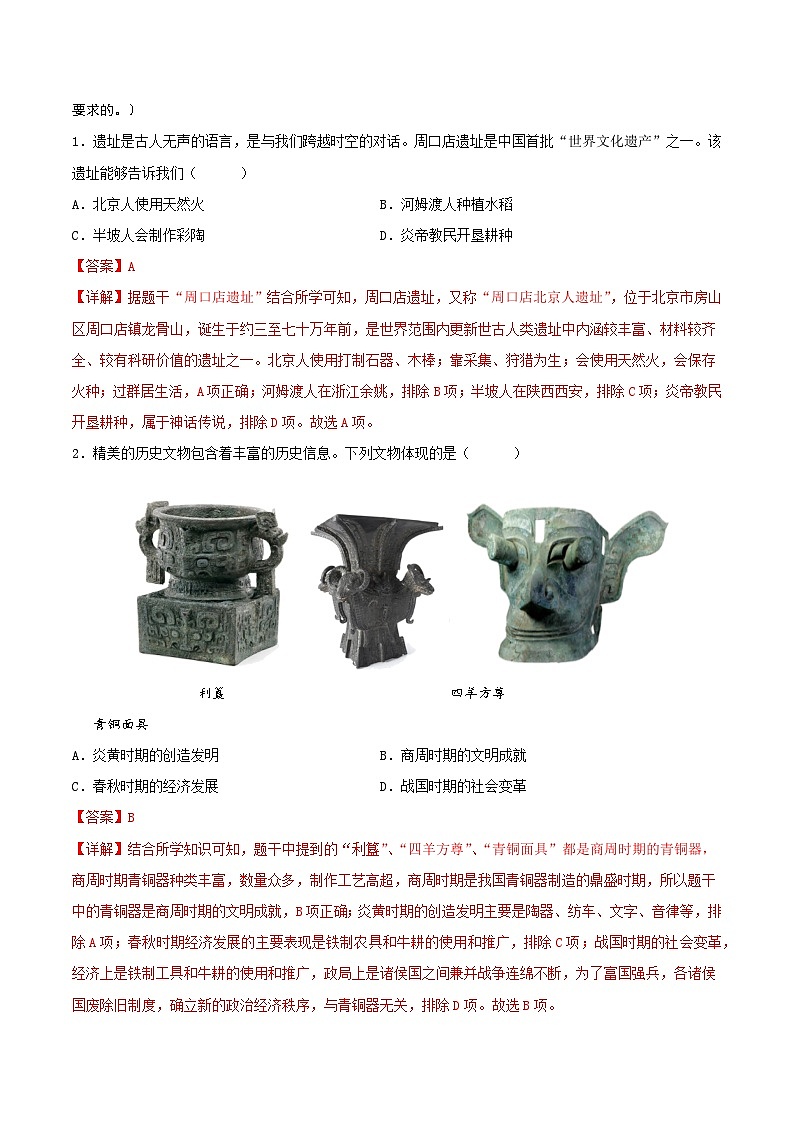 要求的。）

1．遗址是古人无声的语言，是与我们跨越时空的对话。周口店遗址是中国首批“世界文化遗产”之一。该遗址能够告诉我们（　　）

A．北京人使用天然火　　B．河姆渡人种植水稻

C．半坡人会制作彩陶　　D．炎帝教民开垦耕种

【答案】A

【详解】据题干“周口店遗址”结合所学可知，周口店遗址，又称“周口店北京人遗址”，位于北京市房山区周口店镇龙骨山，诞生于约三至七十万年前，是世界范围内更新世古人类遗址中内涵较丰富、材料较齐全、较有科研价值的遗址之一。北京人使用打制石器、木棒；靠采集、狩猎为生；会使用天然火，会保存火种；过群居生活，A项正确；河姆渡人在浙江余姚，排除B项；半坡人在陕西西安，排除C项；炎帝教民开垦耕种，属于神话传说，排除D项。故选A项。

2．精美的历史文物包含着丰富的历史信息。下列文物体现的是（　　）

利簋　　四羊方尊

青铜面具

A．炎黄时期的创造发明　　B．商周时期的文明成就

C．春秋时期的经济发展　　D．战国时期的社会变革

【答案】B

【详解】结合所学知识可知，题干中提到的“利簋”、“四羊方尊”、“青铜面具”都是商周时期的青铜器，商周时期青铜器种类丰富，数量众多，制作工艺高超，商周时期是我国青铜器制造的鼎盛时期，所以题干中的青铜器是商周时期的文明成就，B项正确；炎黄时期的创造发明主要是陶器、纺车、文字、音律等，排除A项；春秋时期经济发展的主要表现是铁制农具和牛耕的使用和推广，排除C项；战国时期的社会变革，经济上是铁制工具和牛耕的使用和推广，政局上是诸侯国之间兼并战争连绵不断，为了富国强兵，各诸侯国废除旧制度，确立新的政治经济秩序，与青铜器无关，排除D项。故选B项。